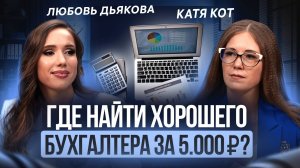 ЛЮБОВЬ ДЬЯКОВА
КАТЯ КОТ
ГДЕ НАЙТИ ХОРОШЕГО
БУХГАЛТЕРА ЗА 5.000 ₽?